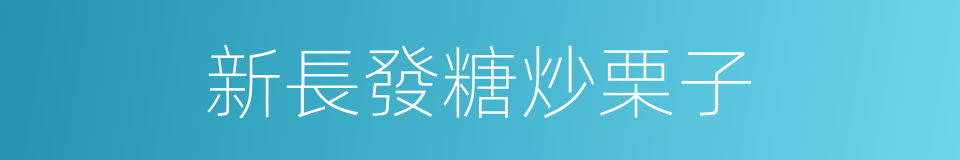 新長發糖炒栗子